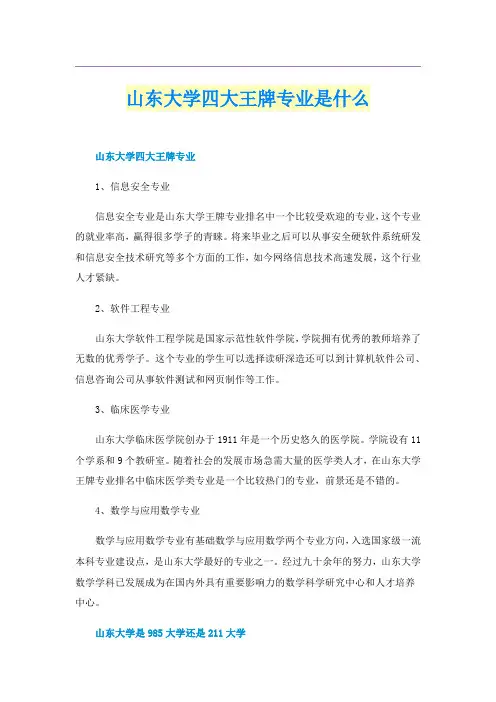 山东大学四大王牌专业是什么

山东大学四大王牌专业

1、信息安全专业

信息安全专业是山东大学王牌专业排名中一个比较受欢迎的专业，这个专业的就业率高，赢得很多学子的青睐。将来毕业之后可以从事安全硬软件系统研发和信息安全技术研究等多个方面的工作，如今网络信息技术高速发展，这个行业人才紧缺。

2、软件工程专业

山东大学软件工程学院是国家示范性软件学院，学院拥有优秀的教师培养了无数的优秀学子。这个专业的学生可以选择读研深造还可以到计算机软件公司、信息咨询公司从事软件测试和网页制作等工作。

3、临床医学专业

山东大学临床医学院创办于1911年是一个历史悠久的医学院。学院设有11个学系和9个教研室。随着社会的发展市场急需大量的医学类人才，在山东大学王牌专业排名中临床医学类专业是一个比较热门的专业，前景还是不错的。

4、数学与应用数学专业

数学与应用数学专业有基础数学与应用数学两个专业方向，入选国家级一流本科专业建设点，是山东大学最好的专业之一。经过九十余年的努力，山东大学数学学科已发展成为在国内外具有重要影响力的数学科学研究中心和人才培养中心。

山东大学是985大学还是211大学